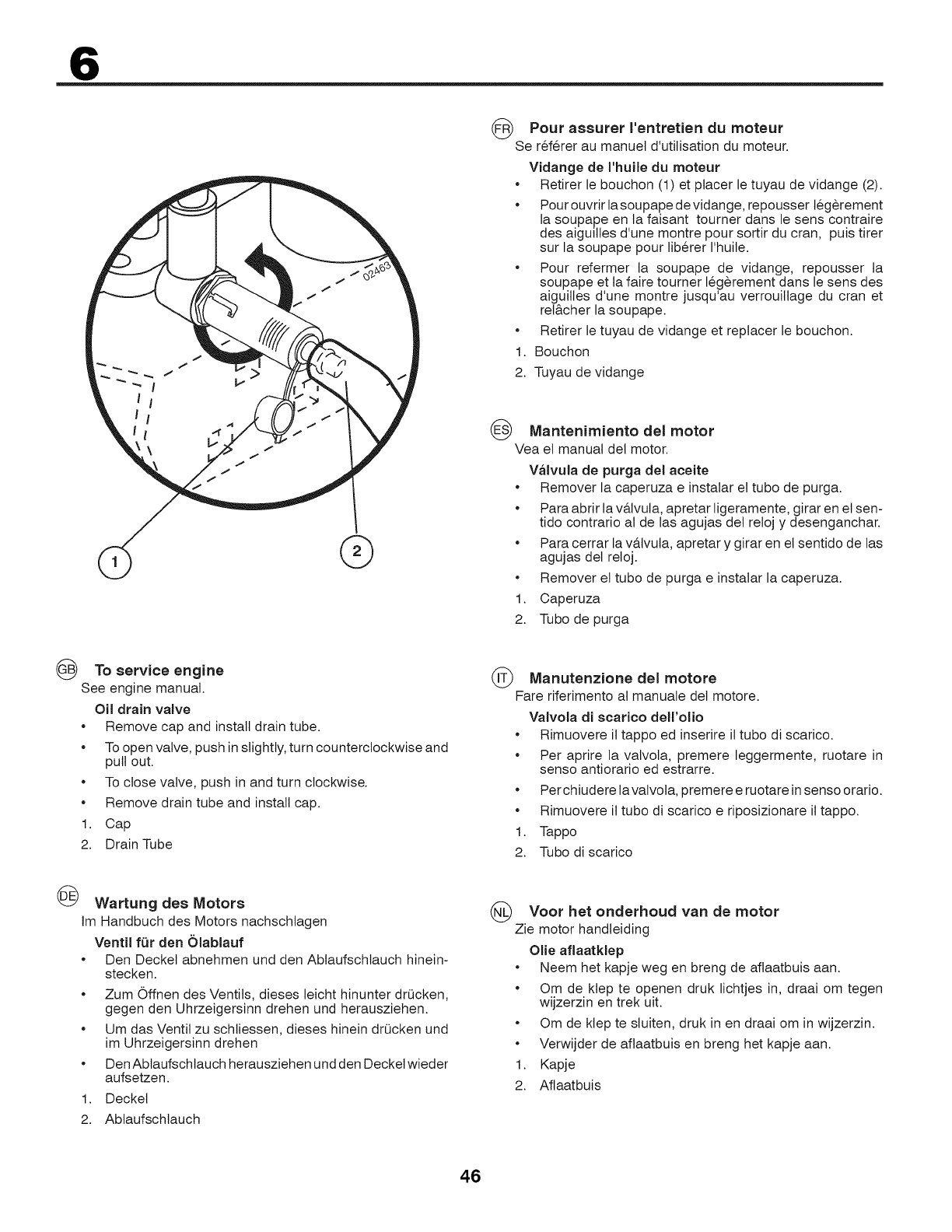 6

02463

1

2

GB To service engine
See engine manual.

Oil drain valve
• Remove cap and install drain tube.
• To open valve, push in slightly, turn counterclockwise and pull out.
• To close valve, push in and turn clockwise.
• Remove drain tube and install cap.
1. Cap
2. Drain Tube

DE Wartung des Motors
Im Handbuch des Motors nachschlagen

Ventil für den Ölablauf
• Den Deckel abnehmen und den Ablaufschlauch hineinstecken.
• Zum Öffnen des Ventils, dieses leicht hinunter drücken, gegen den Uhrzeigersinn drehen und herausziehen.
• Um das Ventil zu schliessen, dieses hinein drücken und im Uhrzeigersinn drehen
• Den Ablaufschlauch herausziehen und den Deckel wieder aufsetzen.
1. Deckel
2. Ablaufschlauch

FR Pour assurer l'entretien du moteur
Se référer au manuel d'utilisation du moteur.

Vidange de l'huile du moteur
• Retirer le bouchon (1) et placer le tuyau de vidange (2).
• Pour ouvrir la soupape de vidange, repousser légèrement la soupape en la faisant tourner dans le sens contraire des aiguilles d'une montre pour sortir du cran, puis tirer sur la soupape pour libérer l'huile.
• Pour refermer la soupape de vidange, repousser la soupape et la faire tourner légèrement dans le sens des aiguilles d'une montre jusqu'au verrouillage du cran et relâcher la soupape.
• Retirer le tuyau de vidange et replacer le bouchon.
1. Bouchon
2. Tuyau de vidange

ES Mantenimiento del motor
Vea el manual del motor.

Válvula de purga del aceite
• Remover la caperuza e instalar el tubo de purga.
• Para abrir la válvula, apretar ligeramente, girar en el sentido contrario al de las agujas del reloj y desenganchar.
• Para cerrar la válvula, apretar y girar en el sentido de las agujas del reloj.
• Remover el tubo de purga e instalar la caperuza.
1. Caperuza
2. Tubo de purga

IT Manutenzione del motore
Fare riferimento al manuale del motore.

Valvola di scarico dell'olio
• Rimuovere il tappo ed inserire il tubo di scarico.
• Per aprire la valvola, premere leggermente, ruotare in senso antiorario ed estrarre.
• Per chiudere la valvola, premere e ruotare in senso orario.
• Rimuovere il tubo di scarico e riposizionare il tappo.
1. Tappo
2. Tubo di scarico

NL Voor het onderhoud van de motor
Zie motor handleiding

Olie aflaatklep
• Neem het kapje weg en breng de aflaatbuis aan.
• Om de klep te openen druk lichtjes in, draai om tegen wijzerzin en trek uit.
• Om de klep te sluiten, druk in en draai om in wijzerzin.
• Verwijder de aflaatbuis en breng het kapje aan.
1. Kapje
2. Aflaatbuis

46